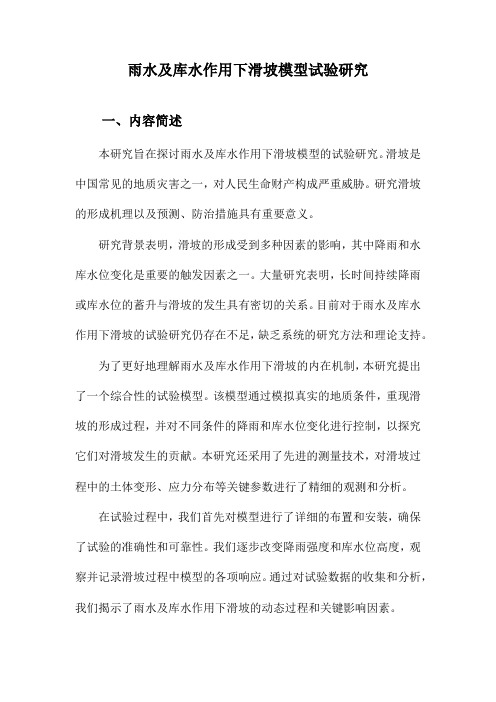 雨水及库水作用下滑坡模型试验研究

一、内容简述

本研究旨在探讨雨水及库水作用下滑坡模型的试验研究。滑坡是中国常见的地质灾害之一，对人民生命财产构成严重威胁。研究滑坡的形成机理以及预测、防治措施具有重要意义。

研究背景表明，滑坡的形成受到多种因素的影响，其中降雨和水库水位变化是重要的触发因素之一。大量研究表明，长时间持续降雨或库水位的蓄升与滑坡的发生具有密切的关系。目前对于雨水及库水作用下滑坡的试验研究仍存在不足，缺乏系统的研究方法和理论支持。

为了更好地理解雨水及库水作用下滑坡的内在机制，本研究提出了一个综合性的试验模型。该模型通过模拟真实的地质条件，重现滑坡的形成过程，并对不同条件的降雨和库水位变化进行控制，以探究它们对滑坡发生的贡献。本研究还采用了先进的测量技术，对滑坡过程中的土体变形、应力分布等关键参数进行了精细的观测和分析。

在试验过程中，我们首先对模型进行了详细的布置和安装，确保了试验的准确性和可靠性。我们逐步改变降雨强度和库水位高度，观察并记录滑坡过程中模型的各项响应。通过对试验数据的收集和分析，我们揭示了雨水及库水作用下滑坡的动态过程和关键影响因素。